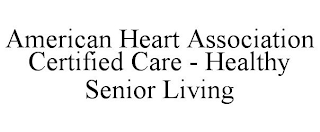 American Heart Association Certified Care - Healthy Senior Living